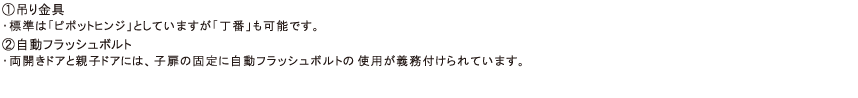 ①吊り金具
・標準は「ピボットヒンジ」としていますが「丁番」も可能です。
②自動フラッシュボルト
・両開きドアと親子ドアには、子扉の固定に自動フラッシュボルトの 使用が義務付けられています。